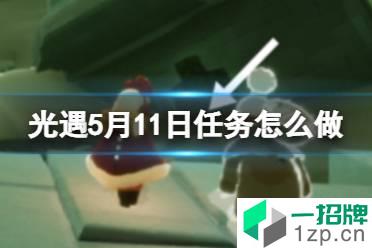 光遇5月11日任务怎么做

一招牌
1zp.cn